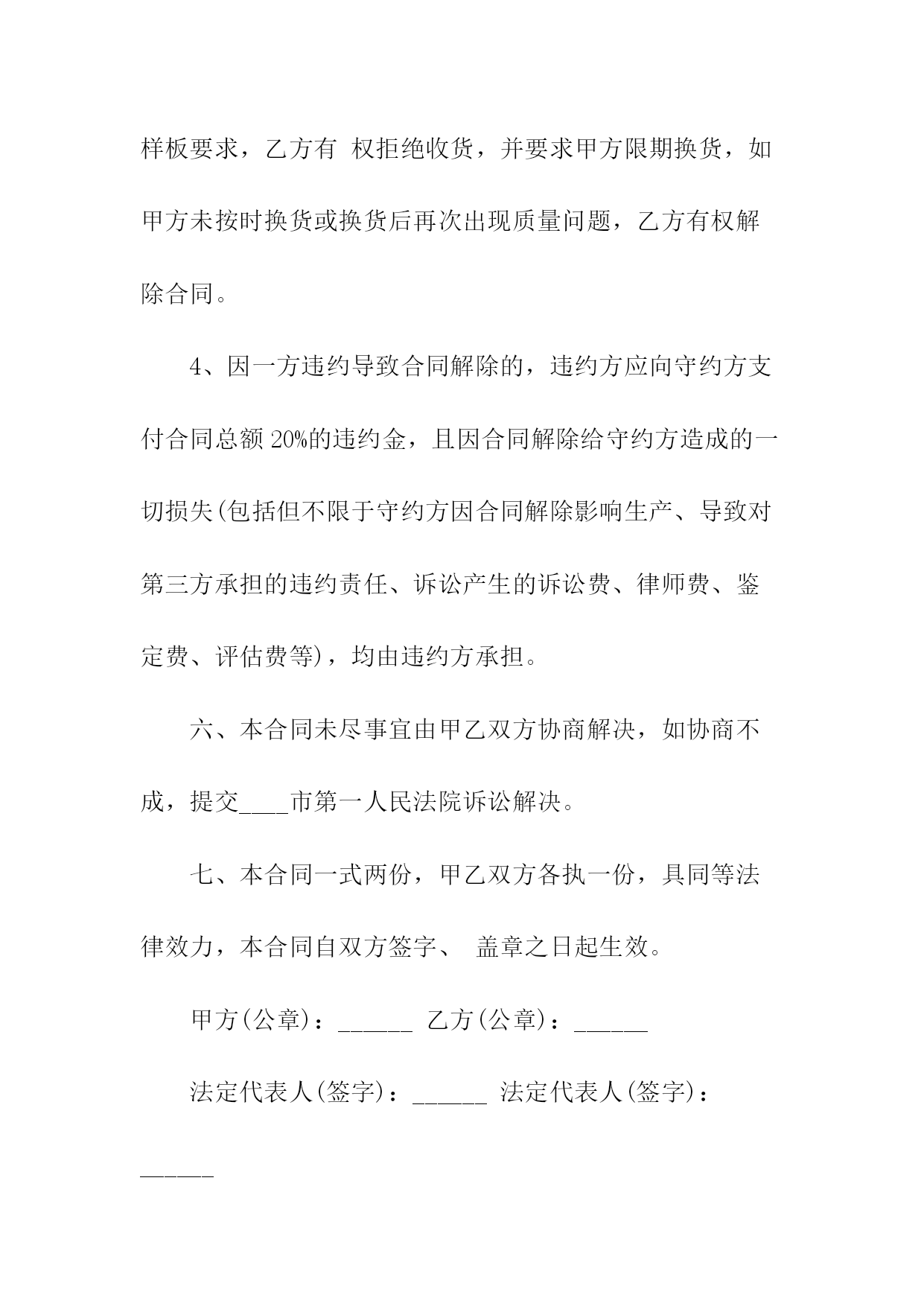 样板要求，乙方有 权拒绝收货，并要求甲方限期换货，如甲方未按时换货或换货后再次出现质量问题，乙方有权解除合同。

4、因一方违约导致合同解除的，违约方应向守约方支付合同总额 20%的违约金，且因合同解除给守约方造成的一切损失(包括但不限于守约方因合同解除影响生产、导致对第三方承担的违约责任、诉讼产生的诉讼费、律师费、鉴定费、评估费等)，均由违约方承担。

六、本合同未尽事宜由甲乙双方协商解决，如协商不成，提交____市第一人民法院诉讼解决。

七、本合同一式两份，甲乙双方各执一份，具同等法律效力，本合同自双方签字、 盖章之日起生效。

甲方(公章)：______ 乙方(公章)：______

法定代表人(签字)：______ 法定代表人(签字)：______